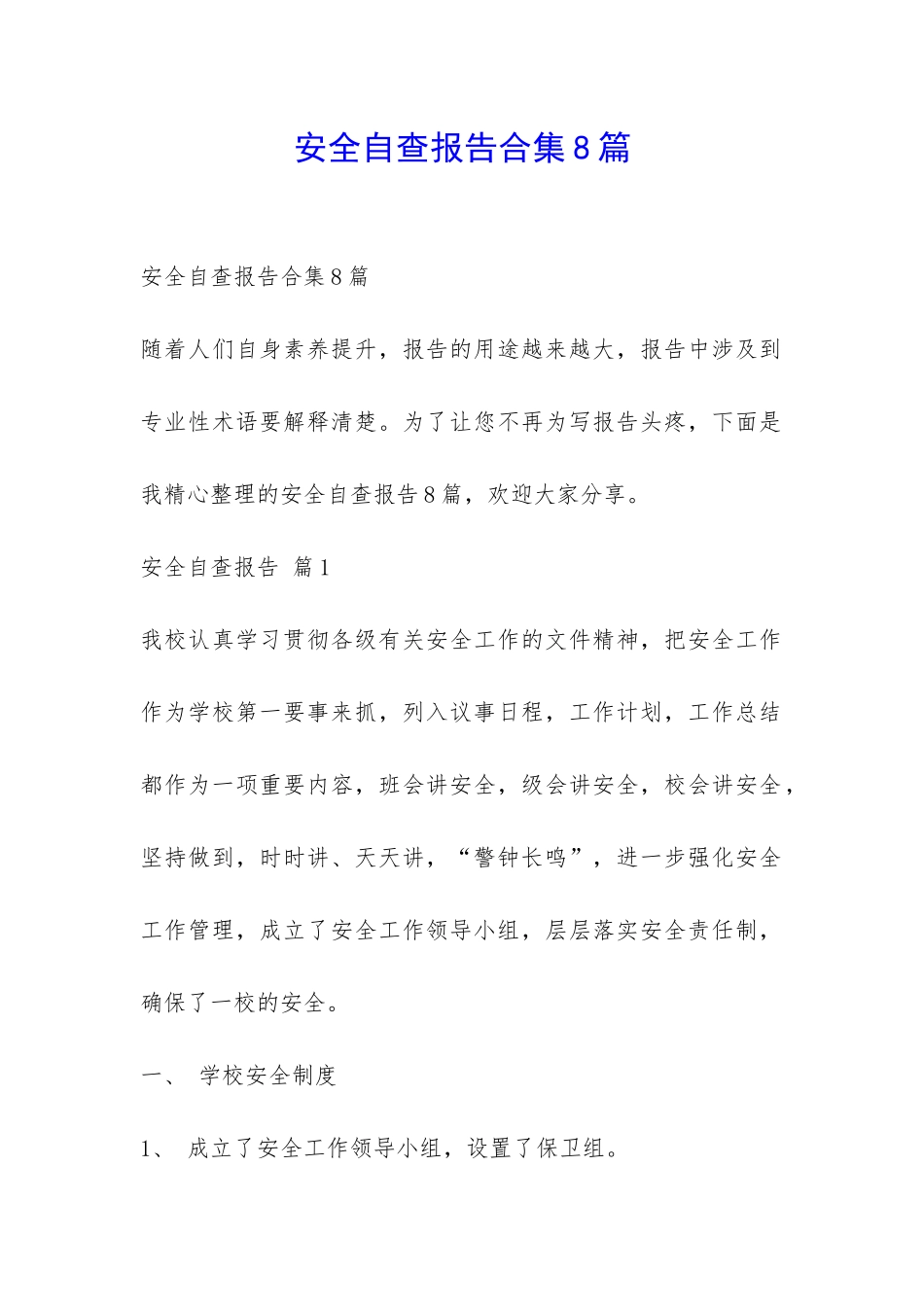 安全自查报告合集8篇

安全自查报告合集8篇

随着人们自身素养提升，报告的用途越来越大，报告中涉及到专业性术语要解释清楚。为了让您不再为写报告头疼，下面是我精心整理的安全自查报告8篇，欢迎大家分享。

安全自查报告 篇1

我校认真学习贯彻各级有关安全工作的文件精神，把安全工作作为学校第一要事来抓，列入议事日程，工作计划，工作总结都作为一项重要内容，班会讲安全，级会讲安全，校会讲安全，坚持做到，时时讲、天天讲，“警钟长鸣”，进一步强化安全工作管理，成立了安全工作领导小组，层层落实安全责任制，确保了一校的安全。

一、 学校安全制度

1、 成立了安全工作领导小组，设置了保卫组。